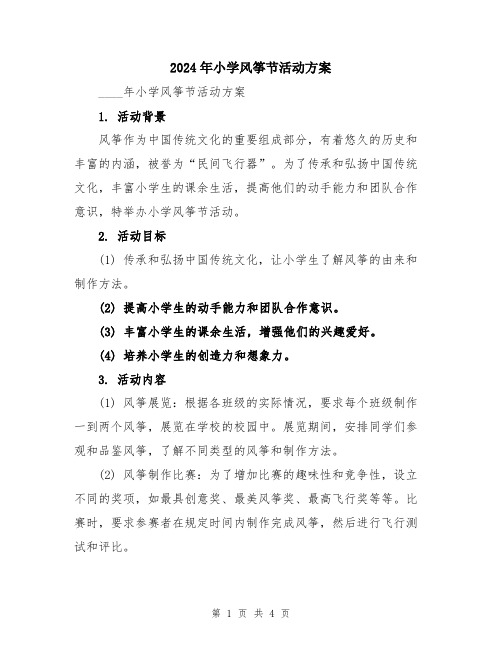 2024年小学风筝节活动方案

____年小学风筝节活动方案

1. 活动背景

风筝作为中国传统文化的重要组成部分，有着悠久的历史和丰富的内涵，被誉为“民间飞行器”。为了传承和弘扬中国传统文化，丰富小学生的课余生活，提高他们的动手能力和团队合作意识，特举办小学风筝节活动。

2. 活动目标

(1) 传承和弘扬中国传统文化，让小学生了解风筝的由来和制作方法。

(2) 提高小学生的动手能力和团队合作意识。

(3) 丰富小学生的课余生活，增强他们的兴趣爱好。

(4) 培养小学生的创造力和想象力。

3. 活动内容

(1) 风筝展览：根据各班级的实际情况，要求每个班级制作一到两个风筝，展览在学校的校园中。展览期间，安排同学们参观和品鉴风筝，了解不同类型的风筝和制作方法。

(2) 风筝制作比赛：为了增加比赛的趣味性和竞争性，设立不同的奖项，如最具创意奖、最美风筝奖、最高飞行奖等等。比赛时，要求参赛者在规定时间内制作完成风筝，然后进行飞行测试和评比。

第 1 页 共 4 页